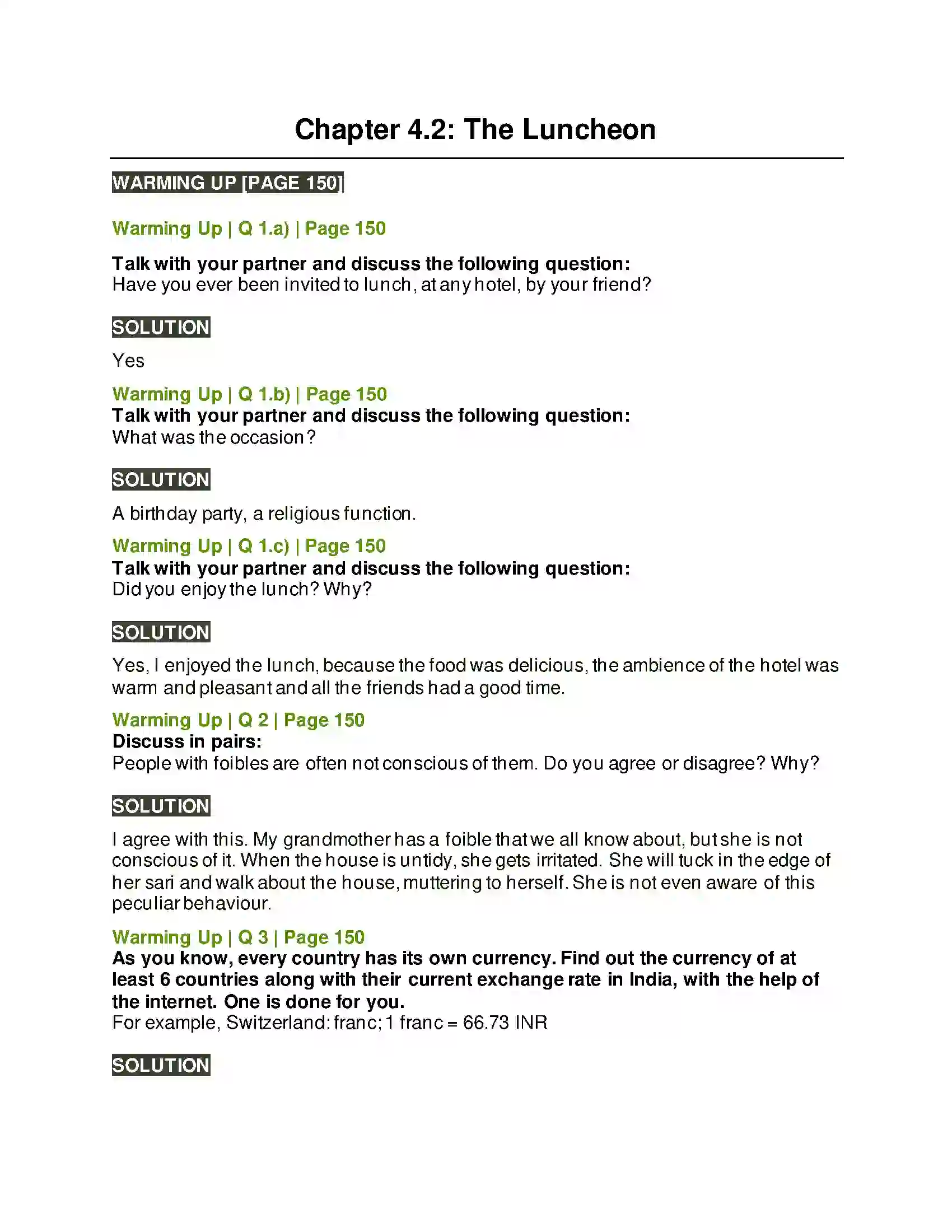 Chapter 4.2: The Luncheon

WARMING UP [PAGE 150]

Warming Up | Q 1.a) | Page 150

Talk with your partner and discuss the following question:
Have you ever been invited to lunch, at any hotel, by your friend?

SOLUTION

Yes

Warming Up | Q 1.b) | Page 150
Talk with your partner and discuss the following question:
What was the occasion?

SOLUTION

A birthday party, a religious function.

Warming Up | Q 1.c) | Page 150
Talk with your partner and discuss the following question:
Did you enjoy the lunch? Why?

SOLUTION

Yes, I enjoyed the lunch, because the food was delicious, the ambience of the hotel was warm and pleasant and all the friends had a good time.

Warming Up | Q 2 | Page 150
Discuss in pairs:
People with foibles are often not conscious of them. Do you agree or disagree? Why?

SOLUTION

I agree with this. My grandmother has a foible that we all know about, but she is not conscious of it. When the house is untidy, she gets irritated. She will tuck in the edge of her sari and walk about the house, muttering to herself. She is not even aware of this peculiar behaviour.

Warming Up | Q 3 | Page 150
As you know, every country has its own currency. Find out the currency of at least 6 countries along with their current exchange rate in India, with the help of the internet. One is done for you.
For example, Switzerland: franc; 1 franc = 66.73 INR

SOLUTION